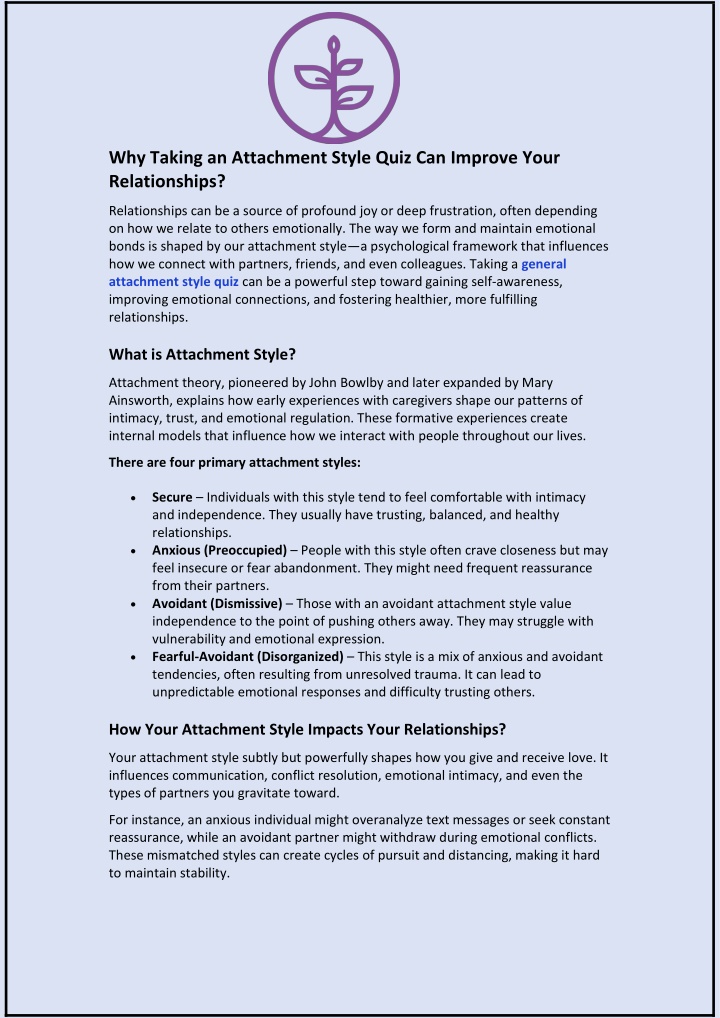 Why Taking an Attachment Style Quiz Can Improve Your Relationships?

Relationships can be a source of profound joy or deep frustration, often depending on how we relate to others emotionally. The way we form and maintain emotional bonds is shaped by our attachment style—a psychological framework that influences how we connect with partners, friends, and even colleagues. Taking a general attachment style quiz can be a powerful step toward gaining self-awareness, improving emotional connections, and fostering healthier, more fulfilling relationships.

What is Attachment Style?

Attachment theory, pioneered by John Bowlby and later expanded by Mary Ainsworth, explains how early experiences with caregivers shape our patterns of intimacy, trust, and emotional regulation. These formative experiences create internal models that influence how we interact with people throughout our lives.

There are four primary attachment styles:

• Secure – Individuals with this style tend to feel comfortable with intimacy and independence. They usually have trusting, balanced, and healthy relationships.
• Anxious (Preoccupied) – People with this style often crave closeness but may feel insecure or fear abandonment. They might need frequent reassurance from their partners.
• Avoidant (Dismissive) – Those with an avoidant attachment style value independence to the point of pushing others away. They may struggle with vulnerability and emotional expression.
• Fearful-Avoidant (Disorganized) – This style is a mix of anxious and avoidant tendencies, often resulting from unresolved trauma. It can lead to unpredictable emotional responses and difficulty trusting others.

How Your Attachment Style Impacts Your Relationships?

Your attachment style subtly but powerfully shapes how you give and receive love. It influences communication, conflict resolution, emotional intimacy, and even the types of partners you gravitate toward.

For instance, an anxious individual might overanalyze text messages or seek constant reassurance, while an avoidant partner might withdraw during emotional conflicts. These mismatched styles can create cycles of pursuit and distancing, making it hard to maintain stability.